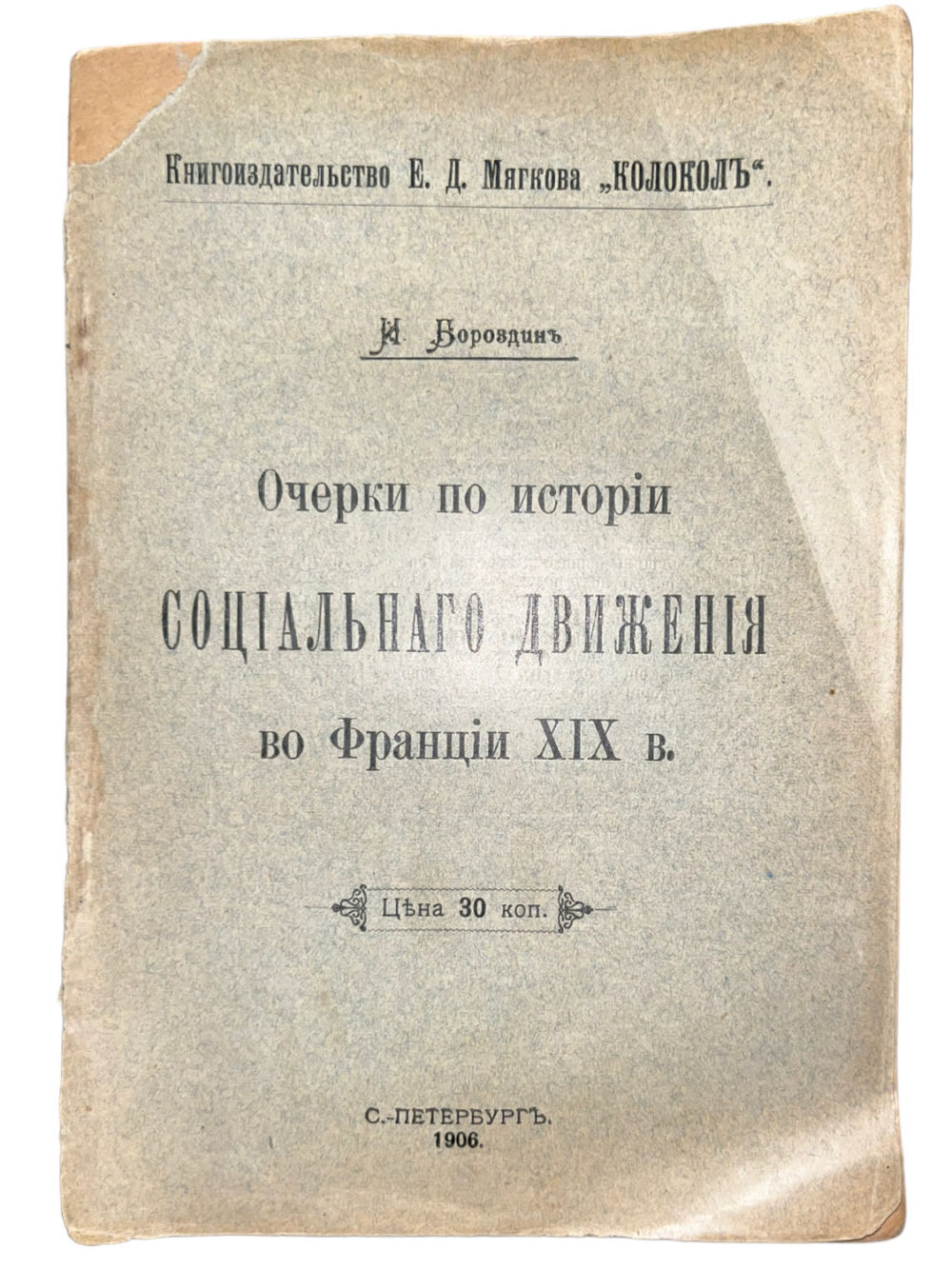 Книгоиздательство Е. Д. Мягкова „КОЛОКОЛЪ“.

И. Бороздинъ

Очерки по исторіи
СОЦІАЛЬНАГО ДВИЖЕНІЯ
во Франціи XIX в.

Цѣна 30 коп.

С.-ПЕТЕРБУРГЪ.
1906.